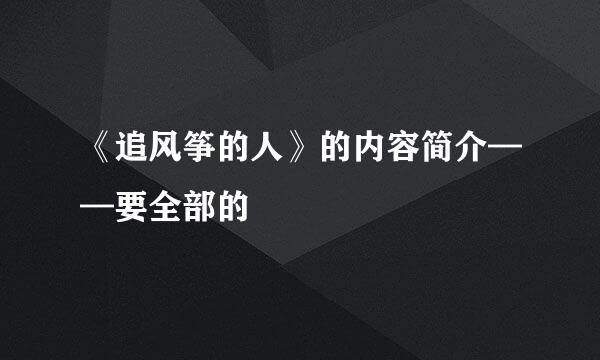 《追风筝的人》的内容简介——要全部的